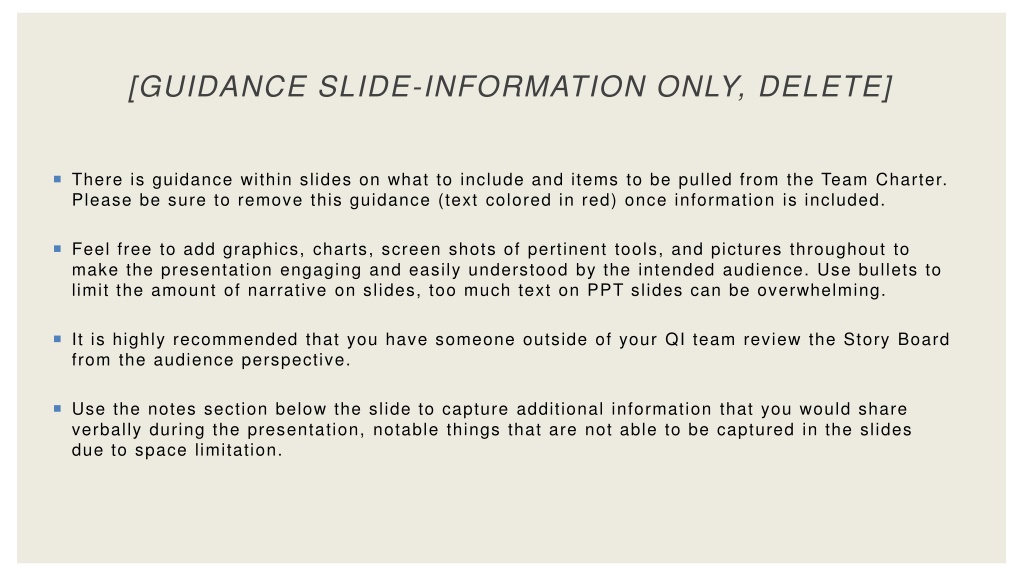 [GUIDANCE SLIDE-INFORMATION ONLY, DELETE]

• There is guidance within slides on what to include and items to be pulled from the Team Charter. Please be sure to remove this guidance (text colored in red) once information is included.

• Feel free to add graphics, charts, screen shots of pertinent tools, and pictures throughout to make the presentation engaging and easily understood by the intended audience. Use bullets to limit the amount of narrative on slides, too much text on PPT slides can be overwhelming.

• It is highly recommended that you have someone outside of your QI team review the Story Board from the audience perspective.

• Use the notes section below the slide to capture additional information that you would share verbally during the presentation, notable things that are not able to be captured in the slides due to space limitation.